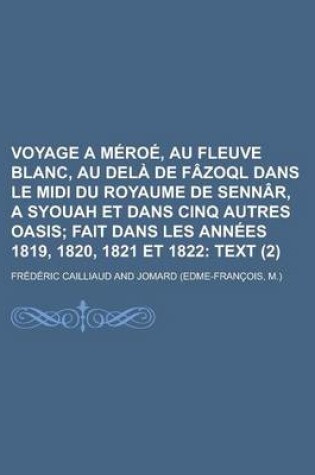 VOYAGE A MÉROÉ, AU FLEUVE BLANC, AU DELÀ DE FÂZOQL DANS LE MIDI DU ROYAUME DE SENNÂR, A SYOUAH ET DANS CINQ AUTRES OASIS; FAIT DANS LES ANNÉES 1819, 1820, 1821 ET 1822: TEXT (2)

FRÉDÉRIC CAILLIAUD AND JOMARD (EDME-FRANÇOIS, M.)